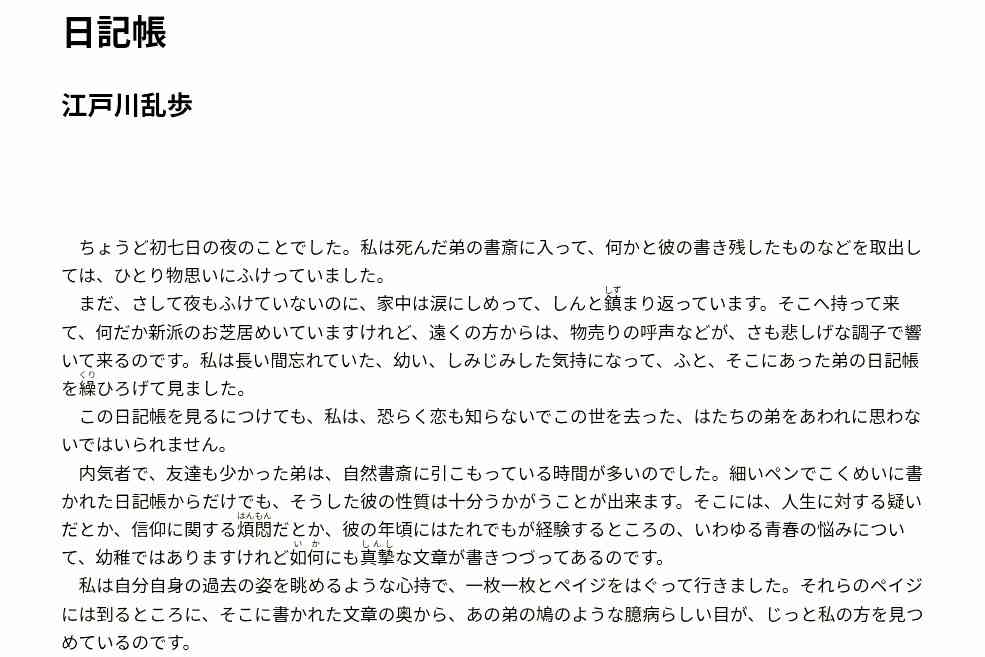 日記帳

江戸川乱歩

ちょうど初七日の夜のことでした。私は死んだ弟の書斎に入って、何かと彼の書き残したものなどを取出しては、ひとり物思いにふけっていました。

まだ、さして夜もふけていないのに、家中は涙にしめって、しんと鎮（しず）まり返っています。そこへ持って来て、何だか新派のお芝居めいていますけれど、遠くの方からは、物売りの呼声などが、さも悲しげな調子で響いて来るのです。私は長い間忘れていた、幼い、しみじみした気持になって、ふと、そこにあった弟の日記帳を繰（く）りひろげて見ました。

この日記帳を見るにつけても、私は、恐らく恋も知らないでこの世を去った、はたちの弟をあわれに思わないではいられません。

内気者で、友達も少かった弟は、自然書斎に引こもっている時間が多いのでした。細いペンでこくめいに書かれた日記帳からだけでも、そうした彼の性質は十分うかがうことが出来ます。そこには、人生に対する疑いだとか、信仰に関する煩悶（はんもん）だとか、彼の年頃にはたれでもが経験するところの、いわゆる青春の悩みについて、幼稚ではありますけれど如何（いか）にも真摯（しんし）な文章が書きつづってあるのです。

私は自分自身の過去の姿を眺めるような心持で、一枚一枚とペイジをはぐって行きました。それらのペイジには到るところに、そこに書かれた文章の奥から、あの弟の鳩のような臆病らしい目が、じっと私の方を見つめているのです。